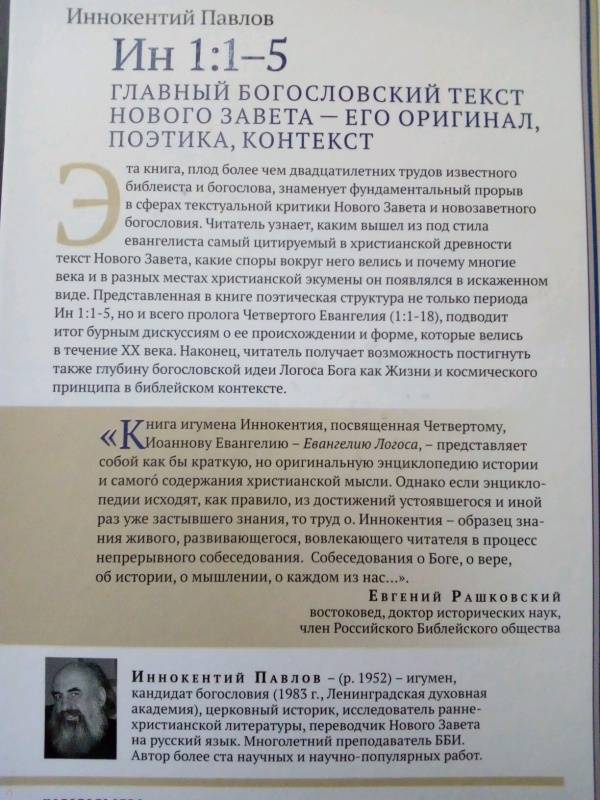 Иннокентий Павлов

Ин 1:1–5

ГЛАВНЫЙ БОГОСЛОВСКИЙ ТЕКСТ НОВОГО ЗАВЕТА — ЕГО ОРИГИНАЛ, ПОЭТИКА, КОНТЕКСТ

Эта книга, плод более чем двадцатилетних трудов известного библеиста и богослова, знаменует фундаментальный прорыв в сферах текстуальной критики Нового Завета и новозаветного богословия. Читатель узнает, каким вышел из под стила евангелиста самый цитируемый в христианской древности текст Нового Завета, какие споры вокруг него велись и почему многие века и в разных местах христианской экумены он появлялся в искаженном виде. Представленная в книге поэтическая структура не только периода Ин 1:1-5, но и всего пролога Четвертого Евангелия (1:1-18), подводит итог бурным дискуссиям о ее происхождении и форме, которые велись в течение XX века. Наконец, читатель получает возможность постигнуть также глубину богословской идеи Логоса Бога как Жизни и космического принципа в библейском контексте.

«Книга игумена Иннокентия, посвященная Четвертому, Иоаннову Евангелию – Евангелию Логоса, – представляет собой как бы краткую, но оригинальную энциклопедию истории и самого́ содержания христианской мысли. Однако если энциклопедии исходят, как правило, из достижений устоявшегося и иной раз уже застывшего знания, то труд о. Иннокентия – образец знания живого, развивающегося, вовлекающего читателя в процесс непрерывного собеседования. Собеседования о Боге, о вере, об истории, о мышлении, о каждом из нас...».

Евгений Рашковский
востоковед, доктор исторических наук, член Российского Библейского общества

Иннокентий Павлов – (р. 1952) – игумен, кандидат богословия (1983 г., Ленинградская духовная академия), церковный историк, исследователь раннехристианской литературы, переводчик Нового Завета на русский язык. Многолетний преподаватель ББИ. Автор более ста научных и научно-популярных работ.